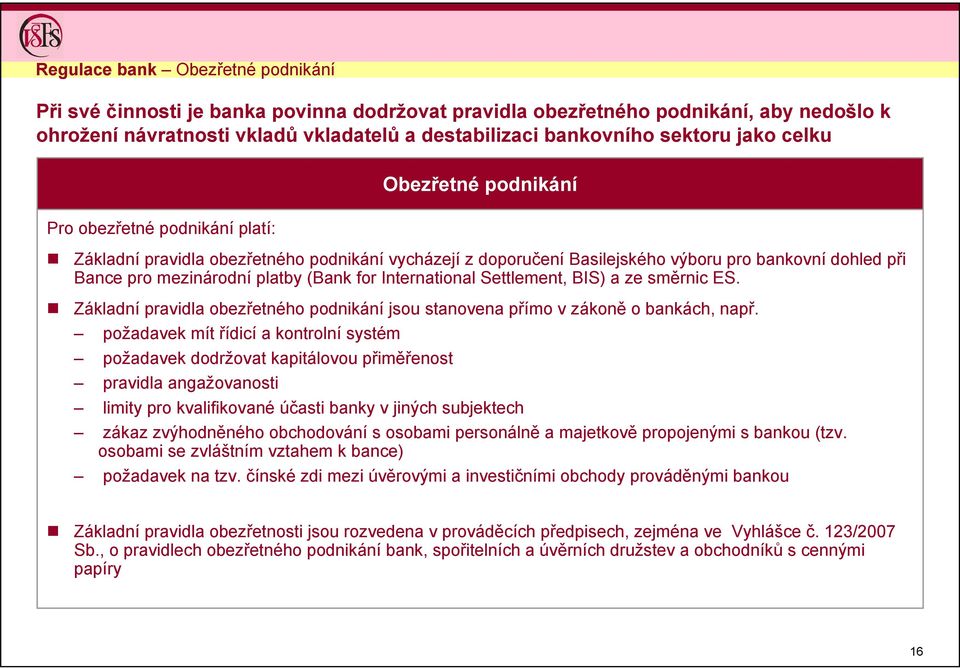 VŠFS

Regulace bank – Obezřetné podnikání

Při své činnosti je banka povinna dodržovat pravidla obezřetného podnikání, aby nedošlo k ohrožení návratnosti vkladů vkladatelů a destabilizaci bankovního sektoru jako celku

Obezřetné podnikání

Pro obezřetné podnikání platí:

Základní pravidla obezřetného podnikání vycházejí z doporučení Basilejského výboru pro bankovní dohled při Bance pro mezinárodní platby (Bank for International Settlement, BIS) a ze směrnic ES.

Základní pravidla obezřetného podnikání jsou stanovena přímo v zákoně o bankách, např.
– požadavek mít řídicí a kontrolní systém
– požadavek dodržovat kapitálovou přiměřenost
– pravidla angažovanosti
– limity pro kvalifikované účasti banky v jiných subjektech
– zákaz zvýhodněného obchodování s osobami personálně a majetkově propojenými s bankou (tzv. osobami se zvláštním vztahem k bance)
– požadavek na tzv. čínské zdi mezi úvěrovými a investičními obchody prováděnými bankou

Základní pravidla obezřetnosti jsou rozvedena v prováděcích předpisech, zejména ve Vyhlášce č. 123/2007 Sb., o pravidlech obezřetného podnikání bank, spořitelních a úvěrních družstev a obchodníků s cennými papíry

16